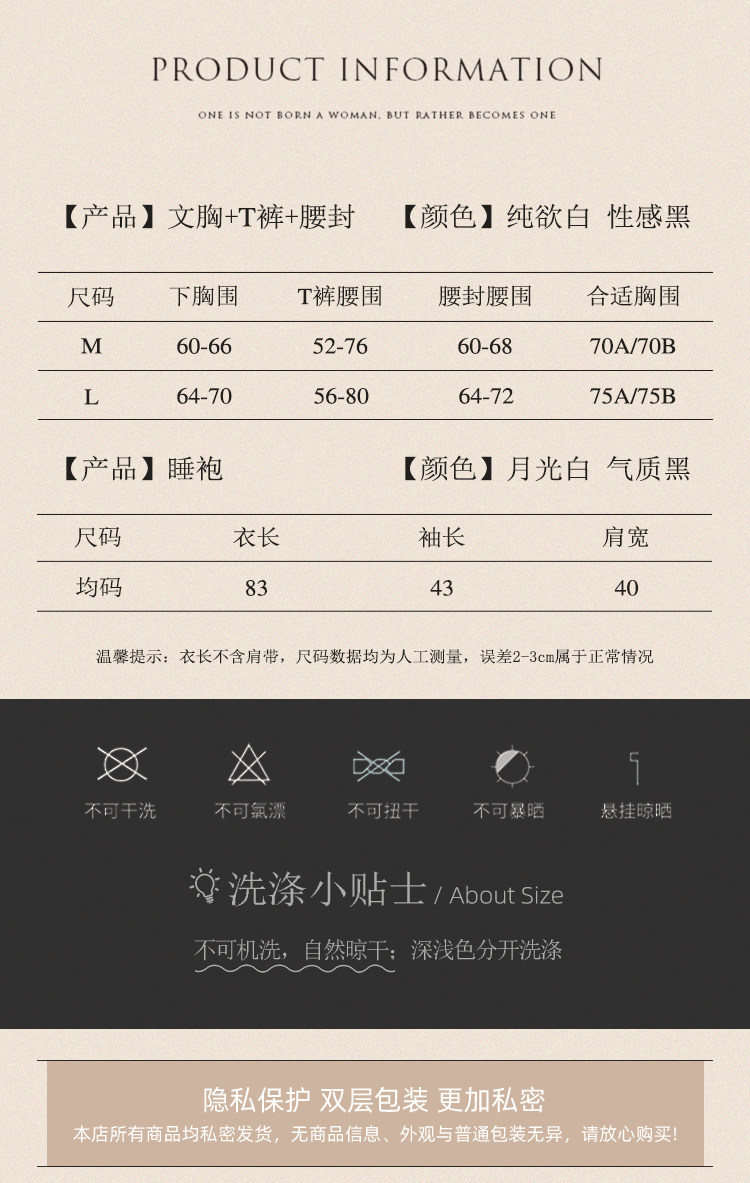 PRODUCT INFORMATION

ONE IS NOT BORN A WOMAN, BUT RATHER BECOMES ONE

【产品】文胸+T裤+腰封 【颜色】纯欲白 性感黑

| 尺码 | 下胸围 | T裤腰围 | 腰封腰围 | 合适胸围 |
|---|---|---|---|---|
| M | 60-66 | 52-76 | 60-68 | 70A/70B |
| L | 64-70 | 56-80 | 64-72 | 75A/75B |

【产品】睡袍 【颜色】月光白 气质黑

| 尺码 | 衣长 | 袖长 | 肩宽 |
|---|---|---|---|
| 均码 | 83 | 43 | 40 |

温馨提示：衣长不含肩带，尺码数据均为人工测量，误差2-3cm属于正常情况

不可干洗 不可氯漂 不可扭干 不可暴晒 悬挂晾晒

洗涤小贴士 / About Size

不可机洗，自然晾干；深浅色分开洗涤

隐私保护 双层包装 更加私密

本店所有商品均私密发货，无商品信息、外观与普通包装无异，请放心购买!